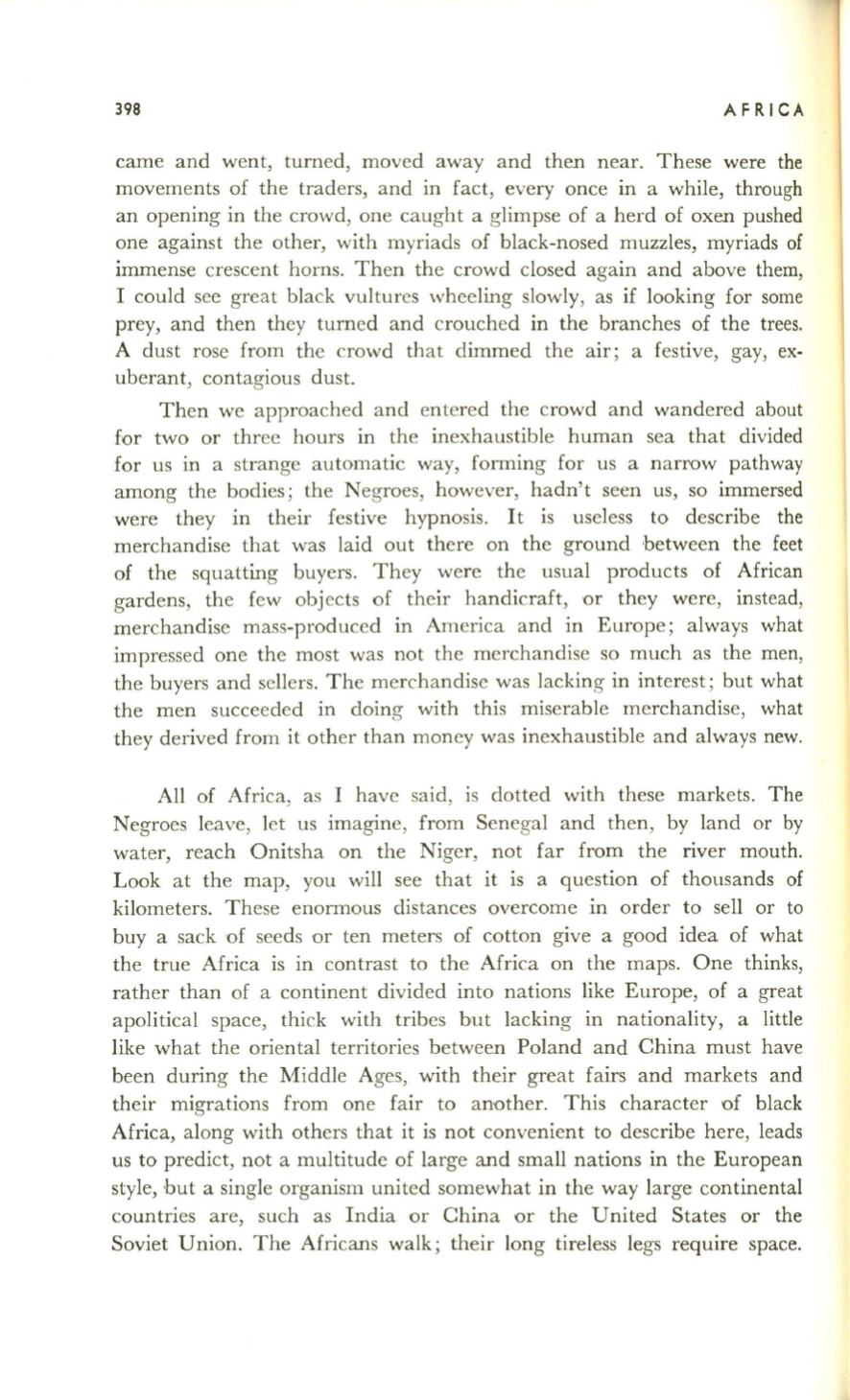 398 AFRICA

came and went, turned, moved away and then near. These were the movements of the traders, and in fact, every once in a while, through an opening in the crowd, one caught a glimpse of a herd of oxen pushed one against the other, with myriads of black-nosed muzzles, myriads of immense crescent horns. Then the crowd closed again and above them, I could see great black vultures wheeling slowly, as if looking for some prey, and then they turned and crouched in the branches of the trees. A dust rose from the crowd that dimmed the air; a festive, gay, exuberant, contagious dust.

Then we approached and entered the crowd and wandered about for two or three hours in the inexhaustible human sea that divided for us in a strange automatic way, forming for us a narrow pathway among the bodies; the Negroes, however, hadn't seen us, so immersed were they in their festive hypnosis. It is useless to describe the merchandise that was laid out there on the ground between the feet of the squatting buyers. They were the usual products of African gardens, the few objects of their handicraft, or they were, instead, merchandise mass-produced in America and in Europe; always what impressed one the most was not the merchandise so much as the men, the buyers and sellers. The merchandise was lacking in interest; but what the men succeeded in doing with this miserable merchandise, what they derived from it other than money was inexhaustible and always new.

All of Africa, as I have said, is dotted with these markets. The Negroes leave, let us imagine, from Senegal and then, by land or by water, reach Onitsha on the Niger, not far from the river mouth. Look at the map, you will see that it is a question of thousands of kilometers. These enormous distances overcome in order to sell or to buy a sack of seeds or ten meters of cotton give a good idea of what the true Africa is in contrast to the Africa on the maps. One thinks, rather than of a continent divided into nations like Europe, of a great apolitical space, thick with tribes but lacking in nationality, a little like what the oriental territories between Poland and China must have been during the Middle Ages, with their great fairs and markets and their migrations from one fair to another. This character of black Africa, along with others that it is not convenient to describe here, leads us to predict, not a multitude of large and small nations in the European style, but a single organism united somewhat in the way large continental countries are, such as India or China or the United States or the Soviet Union. The Africans walk; their long tireless legs require space.